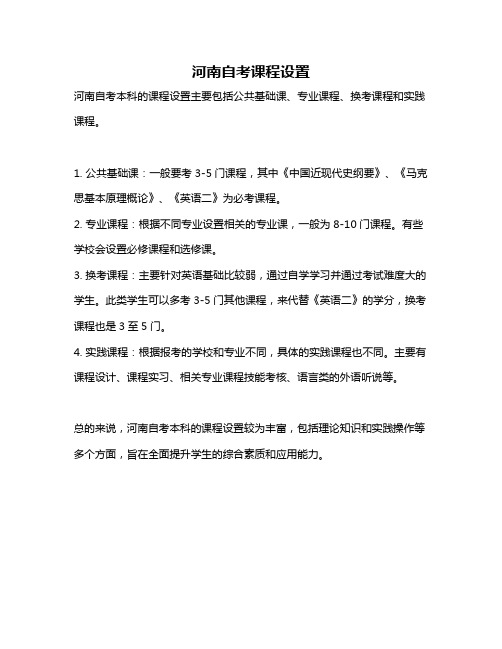 河南自考课程设置

河南自考本科的课程设置主要包括公共基础课、专业课程、换考课程和实践课程。

1. 公共基础课：一般要考 3-5 门课程，其中《中国近现代史纲要》、《马克思基本原理概论》、《英语二》为必考课程。

2. 专业课程：根据不同专业设置相关的专业课，一般为 8-10 门课程。有些学校会设置必修课程和选修课。

3. 换考课程：主要针对英语基础比较弱，通过自学学习并通过考试难度大的学生。此类学生可以多考 3-5 门其他课程，来代替《英语二》的学分，换考课程也是 3 至 5 门。

4. 实践课程：根据报考的学校和专业不同，具体的实践课程也不同。主要有课程设计、课程实习、相关专业课程技能考核、语言类的外语听说等。

总的来说，河南自考本科的课程设置较为丰富，包括理论知识和实践操作等多个方面，旨在全面提升学生的综合素质和应用能力。